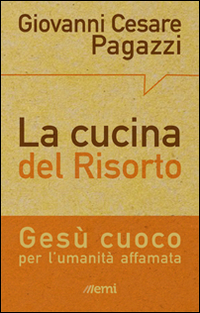 Giovanni Cesare Pagazzi

La cucina del Risorto

Gesù cuoco per l'umanità affamata

emi